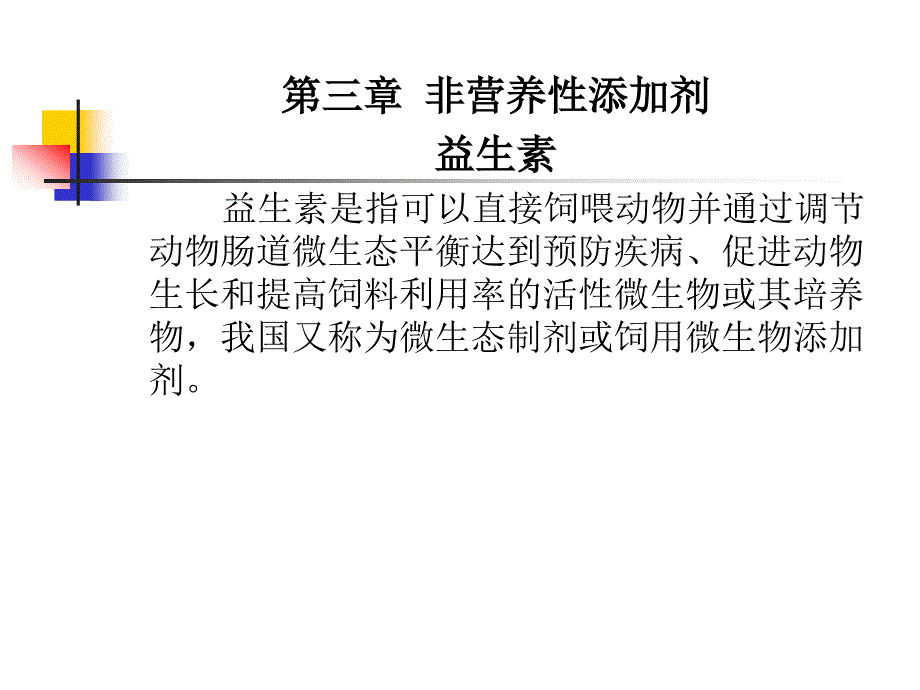 第三章 非营养性添加剂

益生素

益生素是指可以直接饲喂动物并通过调节动物肠道微生态平衡达到预防疾病、促进动物生长和提高饲料利用率的活性微生物或其培养物，我国又称为微生态制剂或饲用微生物添加剂。